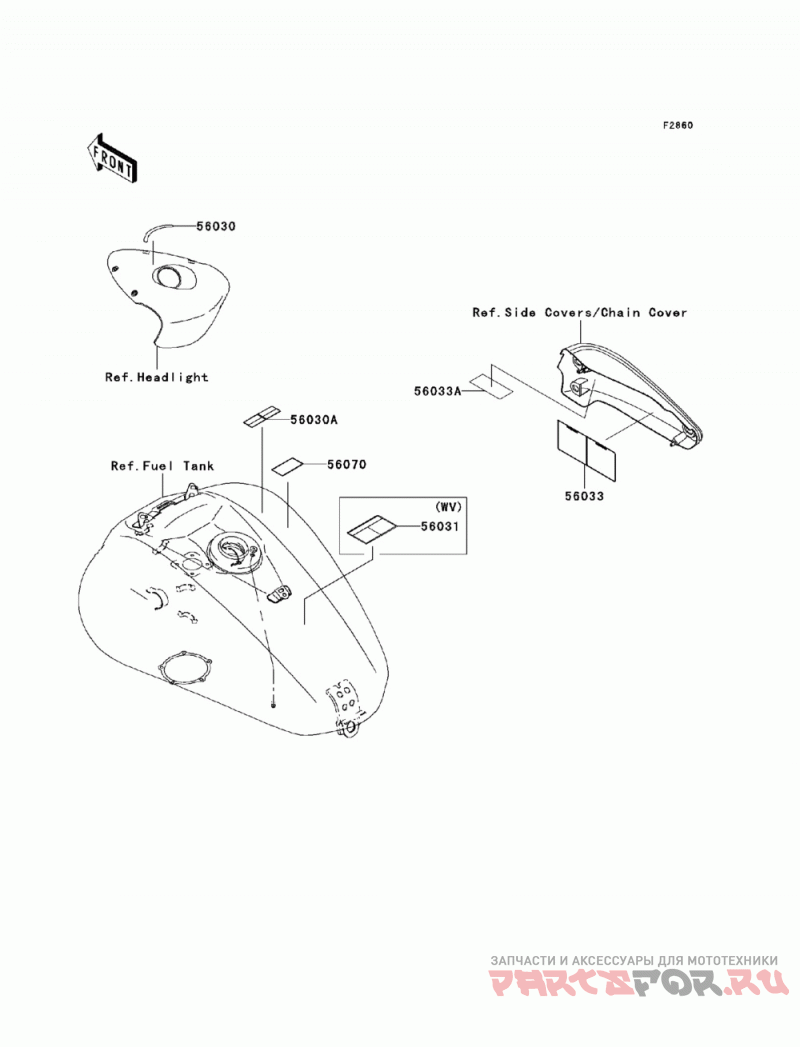 F2860

FRONT

56030

Ref.Headlight

Ref.Side Covers/Chain Cover

56033A

56033

56030A

56070

Ref.Fuel Tank

(WV)

56031

ЗАПЧАСТИ И АКСЕССУАРЫ ДЛЯ МОТОТЕХНИКИ
PARTSFOR.RU